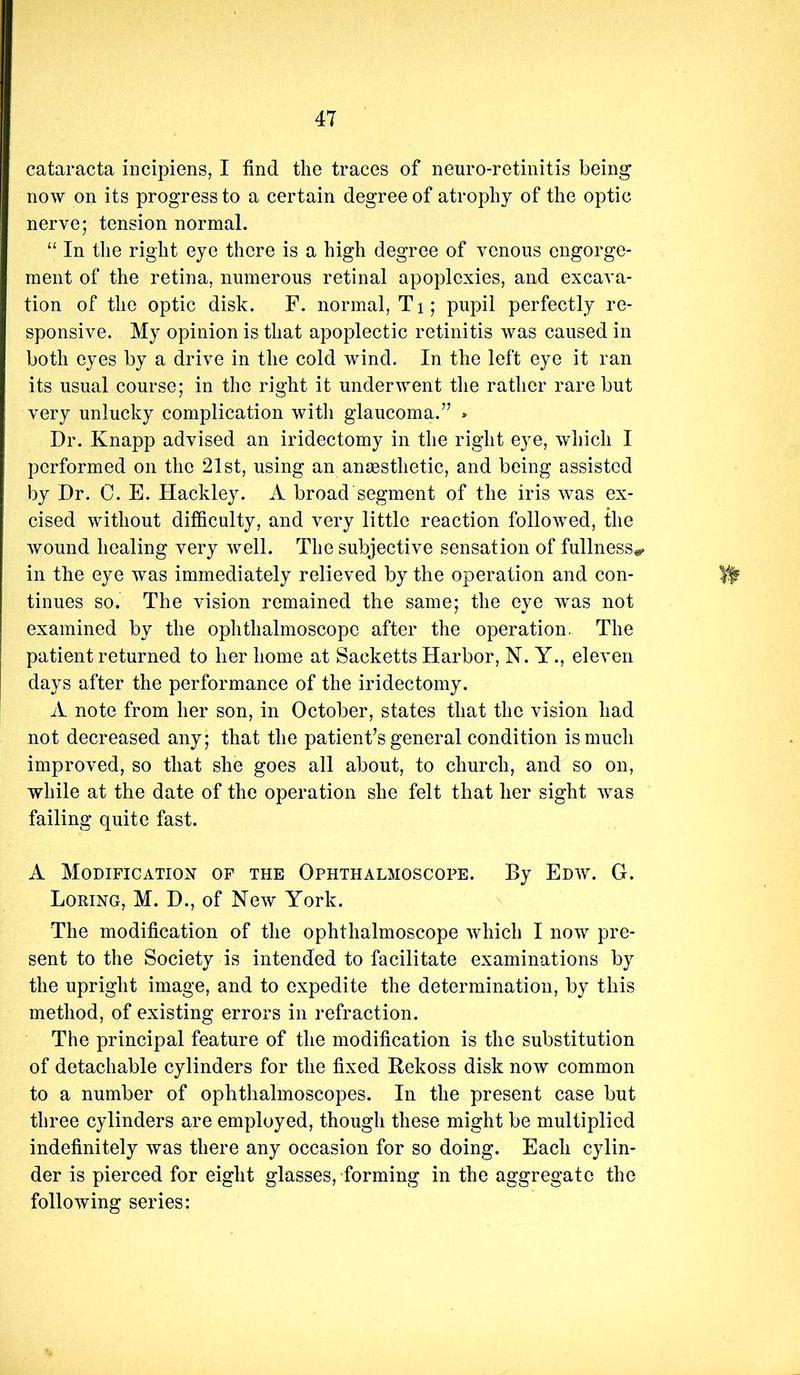 47

cataracta incipiens, I find the traces of neuro-retinitis being now on its progress to a certain degree of atrophy of the optic nerve; tension normal.

" In the right eye there is a high degree of venous engorgement of the retina, numerous retinal apoplexies, and excavation of the optic disk. F. normal, $T_1$; pupil perfectly responsive. My opinion is that apoplectic retinitis was caused in both eyes by a drive in the cold wind. In the left eye it ran its usual course; in the right it underwent the rather rare but very unlucky complication with glaucoma."

Dr. Knapp advised an iridectomy in the right eye, which I performed on the 21st, using an anæsthetic, and being assisted by Dr. C. E. Hackley. A broad segment of the iris was excised without difficulty, and very little reaction followed, the wound healing very well. The subjective sensation of fullness in the eye was immediately relieved by the operation and continues so. The vision remained the same; the eye was not examined by the ophthalmoscope after the operation. The patient returned to her home at Sacketts Harbor, N. Y., eleven days after the performance of the iridectomy.

A note from her son, in October, states that the vision had not decreased any; that the patient's general condition is much improved, so that she goes all about, to church, and so on, while at the date of the operation she felt that her sight was failing quite fast.

A Modification of the Ophthalmoscope. By Edw. G. Loring, M. D., of New York.

The modification of the ophthalmoscope which I now present to the Society is intended to facilitate examinations by the upright image, and to expedite the determination, by this method, of existing errors in refraction.

The principal feature of the modification is the substitution of detachable cylinders for the fixed Rekoss disk now common to a number of ophthalmoscopes. In the present case but three cylinders are employed, though these might be multiplied indefinitely was there any occasion for so doing. Each cylinder is pierced for eight glasses, forming in the aggregate the following series: